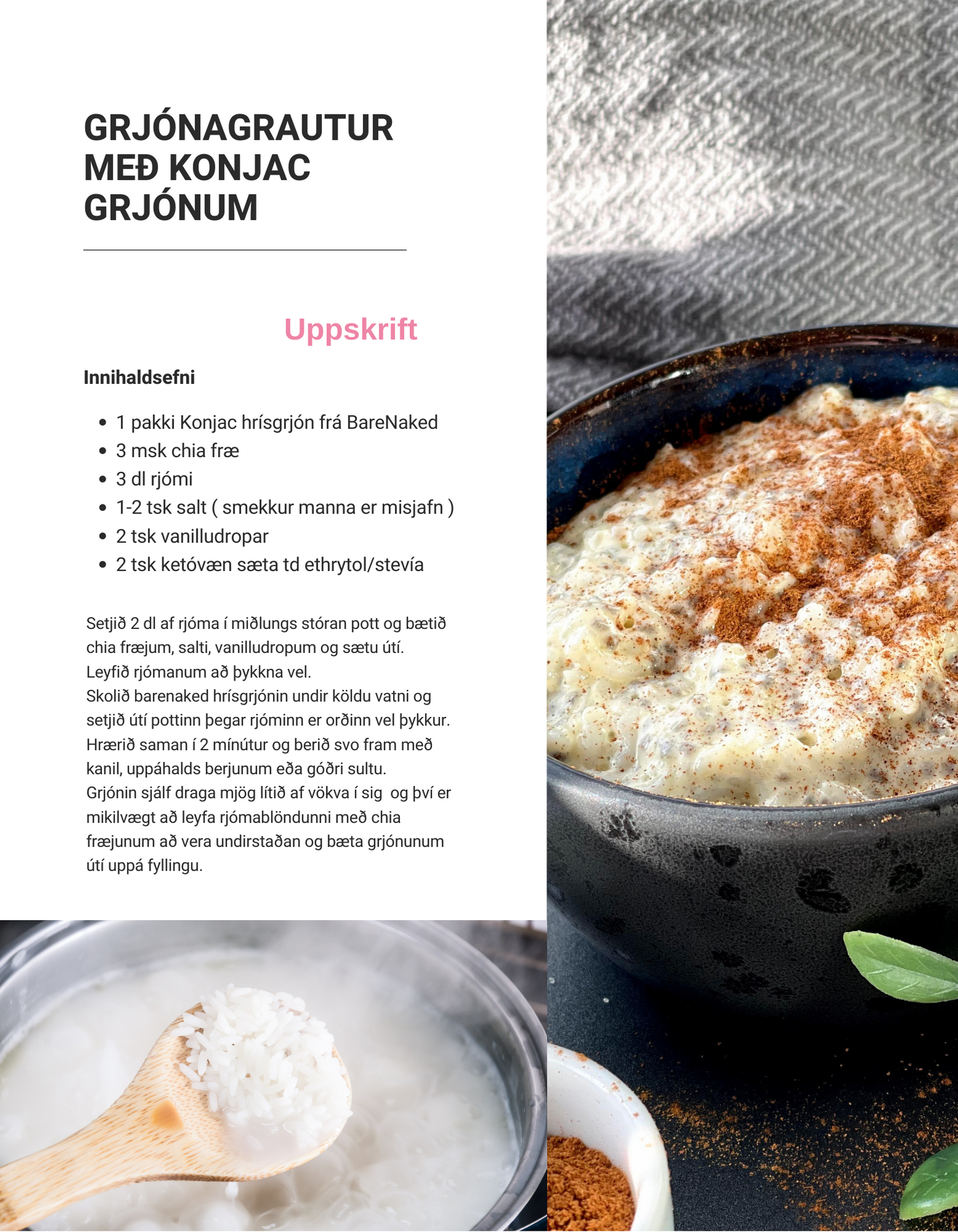 GRJÓNAGRAUTUR MEÐ KONJAC GRJÓNUM

Uppskrift

Innihaldsefni

- 1 pakki Konjac hrísgrjón frá BareNaked
- 3 msk chia fræ
- 3 dl rjómi
- 1-2 tsk salt ( smekkur manna er misjafn )
- 2 tsk vanilludropar
- 2 tsk ketóvæn sæta td ethrytol/stevía

Setjið 2 dl af rjóma í miðlungs stóran pott og bætið chia fræjum, salti, vanilludropum og sætu útí.
Leyfið rjómanum að þykkna vel.
Skolið barenaked hrísgrjónin undir köldu vatni og setjið útí pottinn þegar rjóminn er orðinn vel þykkur.
Hrærið saman í 2 mínútur og berið svo fram með kanil, uppáhalds berjunum eða góðri sultu.
Grjónin sjálf draga mjög lítið af vökva í sig og því er mikilvægt að leyfa rjómablöndunni með chia fræjunum að vera undirstaðan og bæta grjónunum útí uppá fyllingu.